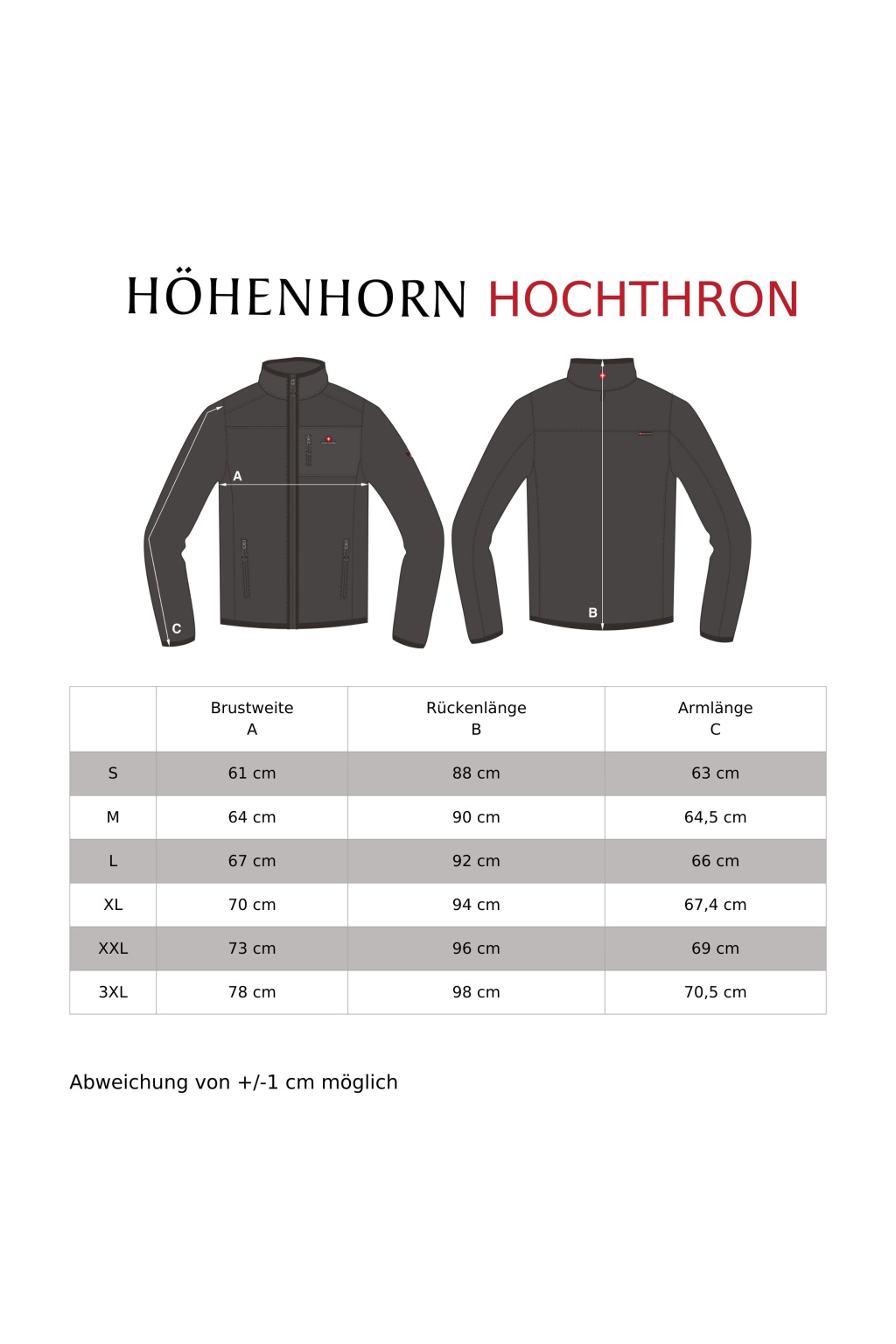 HÖHENHORN HOCHTHRON

A

C

B

| | Brustweite A | Rückenlänge B | Armlänge C |
|---|---|---|---|
| S | 61 cm | 88 cm | 63 cm |
| M | 64 cm | 90 cm | 64,5 cm |
| L | 67 cm | 92 cm | 66 cm |
| XL | 70 cm | 94 cm | 67,4 cm |
| XXL | 73 cm | 96 cm | 69 cm |
| 3XL | 78 cm | 98 cm | 70,5 cm |

Abweichung von +/-1 cm möglich